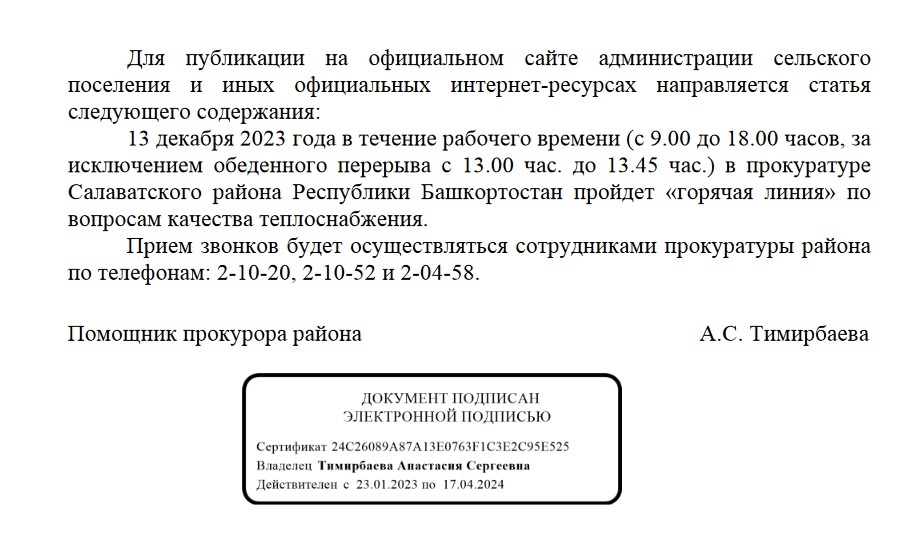 Для публикации на официальном сайте администрации сельского поселения и иных официальных интернет-ресурсах направляется статья следующего содержания:

13 декабря 2023 года в течение рабочего времени (с 9.00 до 18.00 часов, за исключением обеденного перерыва с 13.00 час. до 13.45 час.) в прокуратуре Салаватского района Республики Башкортостан пройдет «горячая линия» по вопросам качества теплоснабжения.

Прием звонков будет осуществляться сотрудниками прокуратуры района по телефонам: 2-10-20, 2-10-52 и 2-04-58.

Помощник прокурора района А.С. Тимирбаева

ДОКУМЕНТ ПОДПИСАН
ЭЛЕКТРОННОЙ ПОДПИСЬЮ

Сертификат 24C26089A87A13E0763F1C3E2C95E525
Владелец Тимирбаева Анастасия Сергеевна
Действителен с 23.01.2023 по 17.04.2024